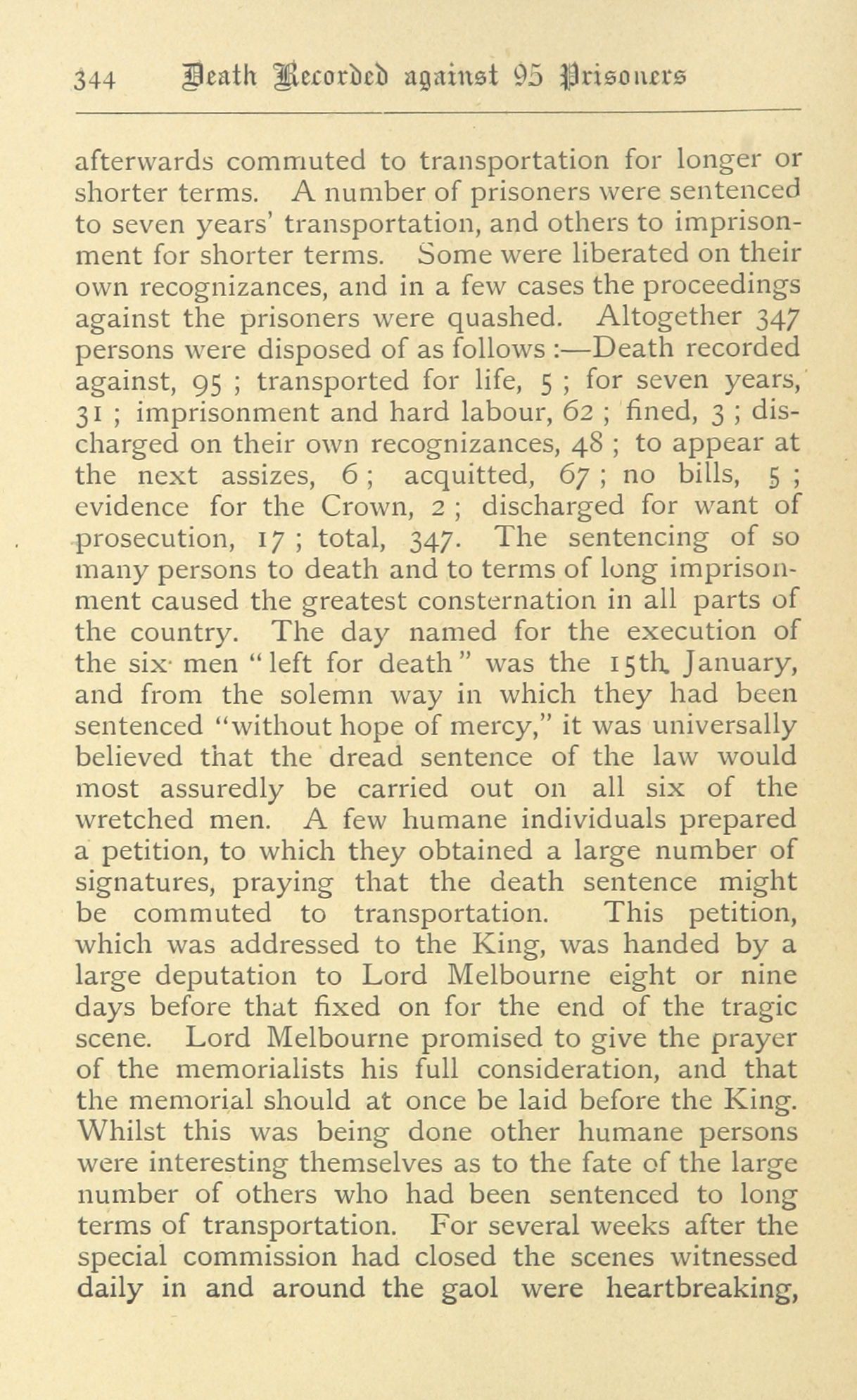 344 Death Recorded against 95 Prisoners

afterwards commuted to transportation for longer or shorter terms. A number of prisoners were sentenced to seven years' transportation, and others to imprisonment for shorter terms. Some were liberated on their own recognizances, and in a few cases the proceedings against the prisoners were quashed. Altogether 347 persons were disposed of as follows :—Death recorded against, 95 ; transported for life, 5 ; for seven years, 31 ; imprisonment and hard labour, 62 ; fined, 3 ; discharged on their own recognizances, 48 ; to appear at the next assizes, 6 ; acquitted, 67 ; no bills, 5 ; evidence for the Crown, 2 ; discharged for want of prosecution, 17 ; total, 347. The sentencing of so many persons to death and to terms of long imprisonment caused the greatest consternation in all parts of the country. The day named for the execution of the six men "left for death" was the 15th January, and from the solemn way in which they had been sentenced "without hope of mercy," it was universally believed that the dread sentence of the law would most assuredly be carried out on all six of the wretched men. A few humane individuals prepared a petition, to which they obtained a large number of signatures, praying that the death sentence might be commuted to transportation. This petition, which was addressed to the King, was handed by a large deputation to Lord Melbourne eight or nine days before that fixed on for the end of the tragic scene. Lord Melbourne promised to give the prayer of the memorialists his full consideration, and that the memorial should at once be laid before the King. Whilst this was being done other humane persons were interesting themselves as to the fate of the large number of others who had been sentenced to long terms of transportation. For several weeks after the special commission had closed the scenes witnessed daily in and around the gaol were heartbreaking,